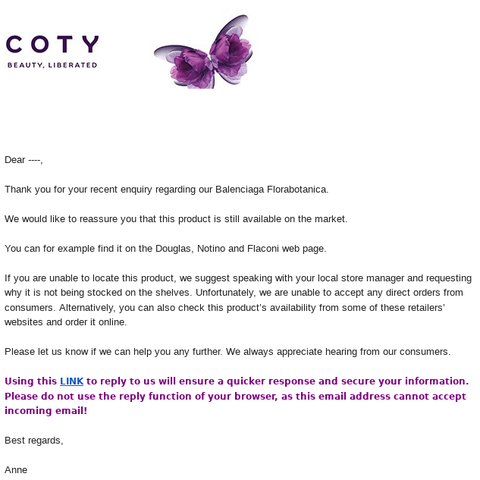 COTY
BEAUTY, LIBERATED

Dear ----,

Thank you for your recent enquiry regarding our Balenciaga Florabotanica.

We would like to reassure you that this product is still available on the market.

You can for example find it on the Douglas, Notino and Flaconi web page.

If you are unable to locate this product, we suggest speaking with your local store manager and requesting why it is not being stocked on the shelves. Unfortunately, we are unable to accept any direct orders from consumers. Alternatively, you can also check this product's availability from some of these retailers' websites and order it online.

Please let us know if we can help you any further. We always appreciate hearing from our consumers.

Using this LINK to reply to us will ensure a quicker response and secure your information. Please do not use the reply function of your browser, as this email address cannot accept incoming email!

Best regards,

Anne